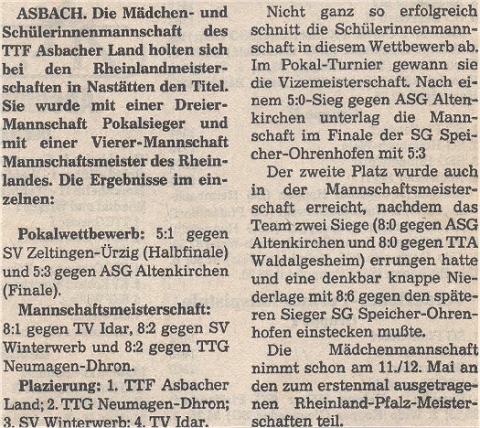 ASBACH. Die Mädchen- und Schülerinnenmannschaft des TTF Asbacher Land holten sich bei den Rheinlandmeisterschaften in Nastätten den Titel. Sie wurde mit einer Dreier-Mannschaft Pokalsieger und mit einer Vierer-Mannschaft Mannschaftsmeister des Rheinlandes. Die Ergebnisse im einzelnen:

Pokalwettbewerb: 5:1 gegen SV Zeltingen-Ürzig (Halbfinale) und 5:3 gegen ASG Altenkirchen (Finale).

Mannschaftsmeisterschaft: 8:1 gegen TV Idar, 8:2 gegen SV Winterwerb und 8:2 gegen TTG Neumagen-Dhron.

Plazierung: 1. TTF Asbacher Land; 2. TTG Neumagen-Dhron; 3. SV Winterwerb; 4. TV Idar.

Nicht ganz so erfolgreich schnitt die Schülerinnenmannschaft in diesem Wettbewerb ab. Im Pokal-Turnier gewann sie die Vizemeisterschaft. Nach einem 5:0-Sieg gegen ASG Altenkirchen unterlag die Mannschaft im Finale der SG Speicher-Ohrenhofen mit 5:3

Der zweite Platz wurde auch in der Mannschaftsmeisterschaft erreicht, nachdem das Team zwei Siege (8:0 gegen ASG Altenkirchen und 8:0 gegen TTA Waldalgesheim) errungen hatte und eine denkbar knappe Niederlage mit 8:6 gegen den späteren Sieger SG Speicher-Ohrenhofen einstecken mußte.

Die Mädchenmannschaft nimmt schon am 11./12. Mai an den zum erstenmal ausgetragenen Rheinland-Pfalz-Meisterschaften teil.